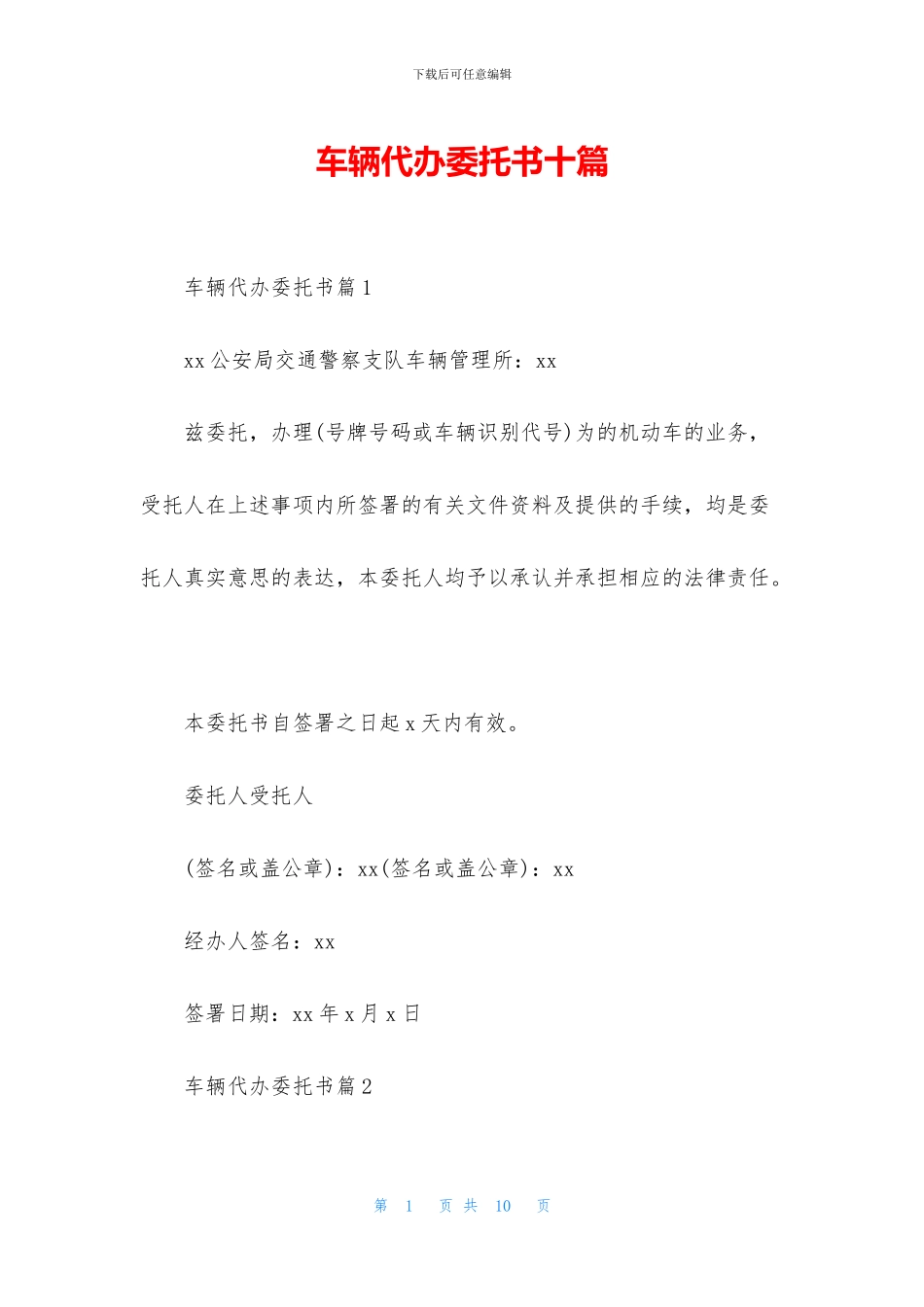 下载后可任意编辑

车辆代办委托书十篇

车辆代办委托书篇1

xx公安局交通警察支队车辆管理所：xx

兹委托，办理(号牌号码或车辆识别代号)为的机动车的业务，受托人在上述事项内所签署的有关文件资料及提供的手续，均是委托人真实意思的表达，本委托人均予以承认并承担相应的法律责任。

本委托书自签署之日起x天内有效。

委托人受托人

(签名或盖公章)：xx(签名或盖公章)：xx

经办人签名：xx

签署日期：xx年x月x日

车辆代办委托书篇2

第 1 页 共 10 页